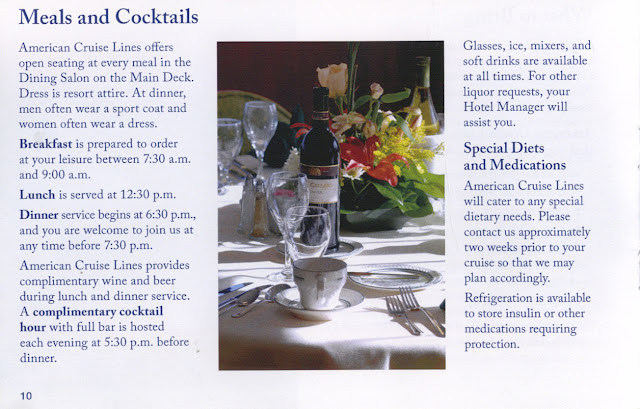 Meals and Cocktails

American Cruise Lines offers open seating at every meal in the Dining Salon on the Main Deck. Dress is resort attire. At dinner, men often wear a sport coat and women often wear a dress.

Breakfast is prepared to order at your leisure between 7:30 a.m. and 9:00 a.m.

Lunch is served at 12:30 p.m.

Dinner service begins at 6:30 p.m., and you are welcome to join us at any time before 7:30 p.m.

American Cruise Lines provides complimentary wine and beer during lunch and dinner service. A complimentary cocktail hour with full bar is hosted each evening at 5:30 p.m. before dinner.

Glasses, ice, mixers, and soft drinks are available at all times. For other liquor requests, your Hotel Manager will assist you.

Special Diets and Medications

American Cruise Lines will cater to any special dietary needs. Please contact us approximately two weeks prior to your cruise so that we may plan accordingly.

Refrigeration is available to store insulin or other medications requiring protection.

10